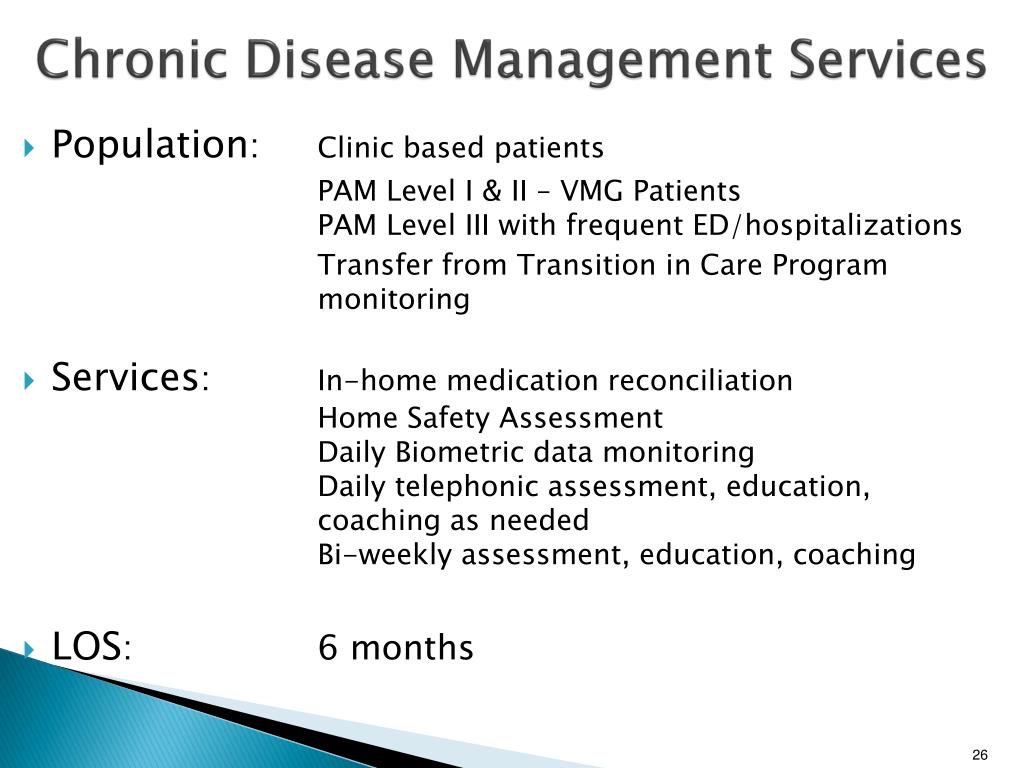 Chronic Disease Management Services

Population: Clinic based patients

PAM Level I & II – VMG Patients
PAM Level III with frequent ED/hospitalizations

Transfer from Transition in Care Program monitoring

Services: In-home medication reconciliation
Home Safety Assessment
Daily Biometric data monitoring
Daily telephonic assessment, education, coaching as needed
Bi-weekly assessment, education, coaching

LOS: 6 months

26